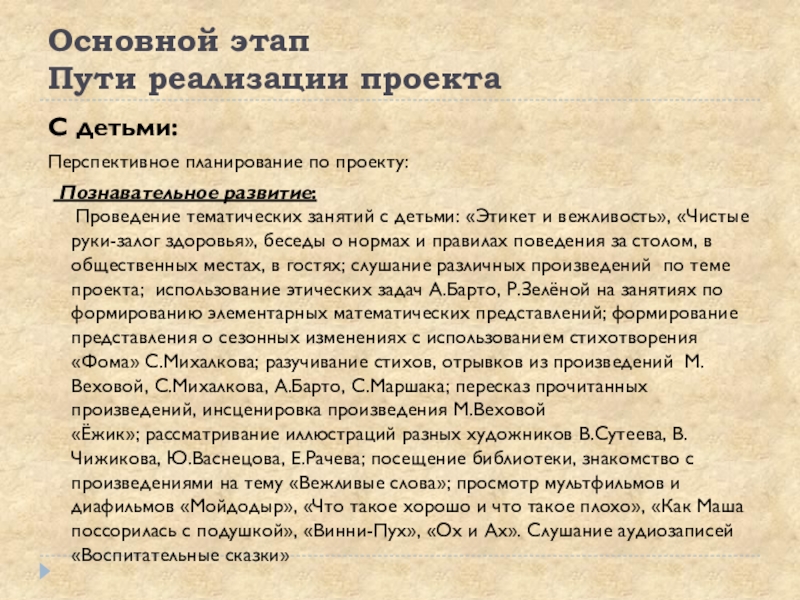 Основной этап
Пути реализации проекта

С детьми:

Перспективное планирование по проекту:

Познавательное развитие:
Проведение тематических занятий с детьми: «Этикет и вежливость», «Чистые руки-залог здоровья», беседы о нормах и правилах поведения за столом, в общественных местах, в гостях; слушание различных произведений по теме проекта; использование этических задач А.Барто, Р.Зелёной на занятиях по формированию элементарных математических представлений; формирование представления о сезонных изменениях с использованием стихотворения «Фома» С.Михалкова; разучивание стихов, отрывков из произведений М. Веховой, С.Михалкова, А.Барто, С.Маршака; пересказ прочитанных произведений, инсценировка произведения М.Веховой «Ёжик»; рассматривание иллюстраций разных художников В.Сутеева, В. Чижикова, Ю.Васнецова, Е.Рачева; посещение библиотеки, знакомство с произведениями на тему «Вежливые слова»; просмотр мультфильмов и диафильмов «Мойдодыр», «Что такое хорошо и что такое плохо», «Как Маша поссорилась с подушкой», «Винни-Пух», «Ох и Ах». Слушание аудиозаписей «Воспитательные сказки»